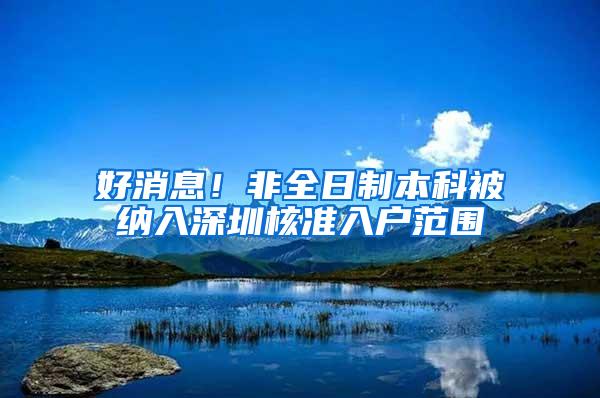 好消息！非全日制本科被纳入深圳核准入户范围